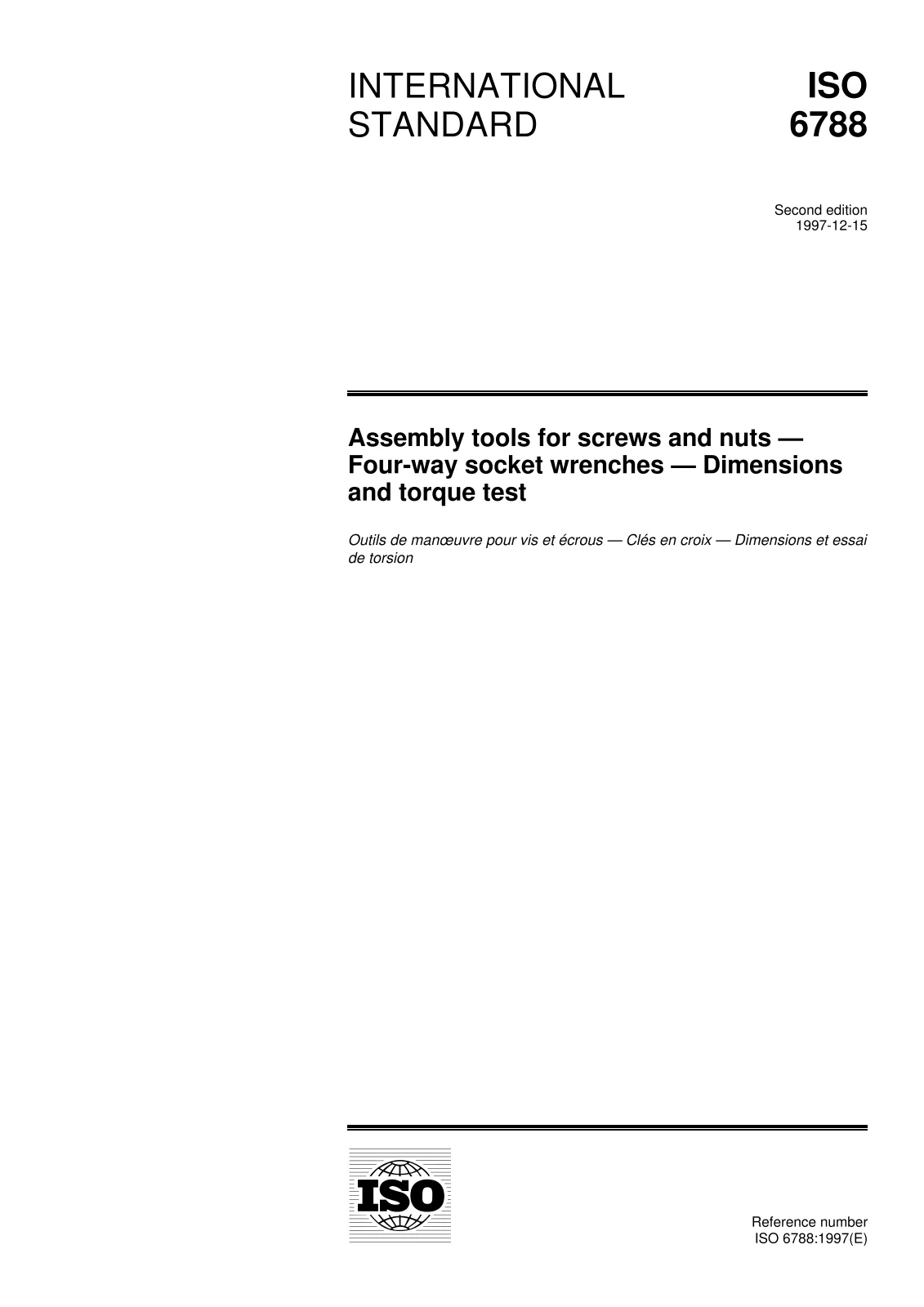 INTERNATIONAL STANDARD

ISO 6788

Second edition
1997-12-15

Assembly tools for screws and nuts — Four-way socket wrenches — Dimensions and torque test

Outils de manœuvre pour vis et écrous — Clés en croix — Dimensions et essai de torsion

ISO

Reference number
ISO 6788:1997(E)